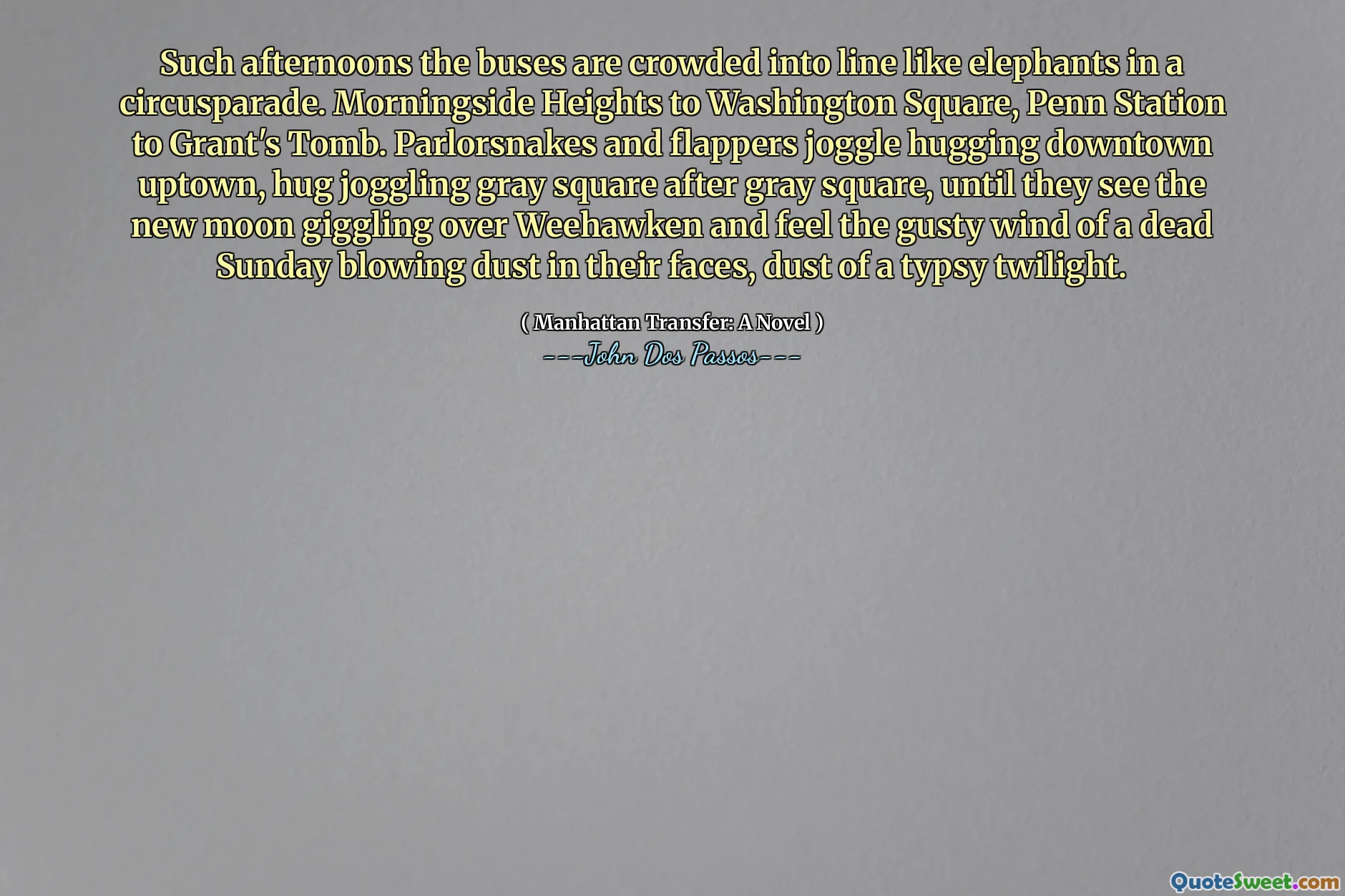 Such afternoons the buses are crowded into line like elephants in a circusparade. Morningside Heights to Washington Square, Penn Station to Grant's Tomb. Parlorsnakes and flappers joggle hugging downtown uptown, hug joggling gray square after gray square, until they see the new moon giggling over Weehawken and feel the gusty wind of a dead Sunday blowing dust in their faces, dust of a typsy twilight.

( Manhattan Transfer: A Novel )
---John Dos Passos---

QuoteSweet.com